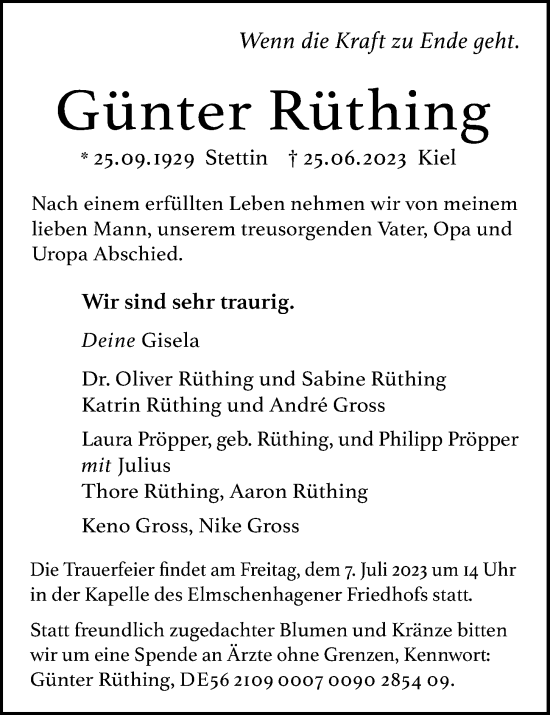 Wenn die Kraft zu Ende geht.

Günter Rüthing

* 25.09.1929 Stettin † 25.06.2023 Kiel

Nach einem erfüllten Leben nehmen wir von meinem lieben Mann, unserem treusorgenden Vater, Opa und Uropa Abschied.

Wir sind sehr traurig.

Deine Gisela

Dr. Oliver Rüthing und Sabine Rüthing
Katrin Rüthing und André Gross

Laura Pröpper, geb. Rüthing, und Philipp Pröpper
mit Julius
Thore Rüthing, Aaron Rüthing

Keno Gross, Nike Gross

Die Trauerfeier findet am Freitag, dem 7. Juli 2023 um 14 Uhr in der Kapelle des Elmschenhagener Friedhofs statt.

Statt freundlich zugedachter Blumen und Kränze bitten wir um eine Spende an Ärzte ohne Grenzen, Kennwort: Günter Rüthing, DE56 2109 0007 0090 2854 09.